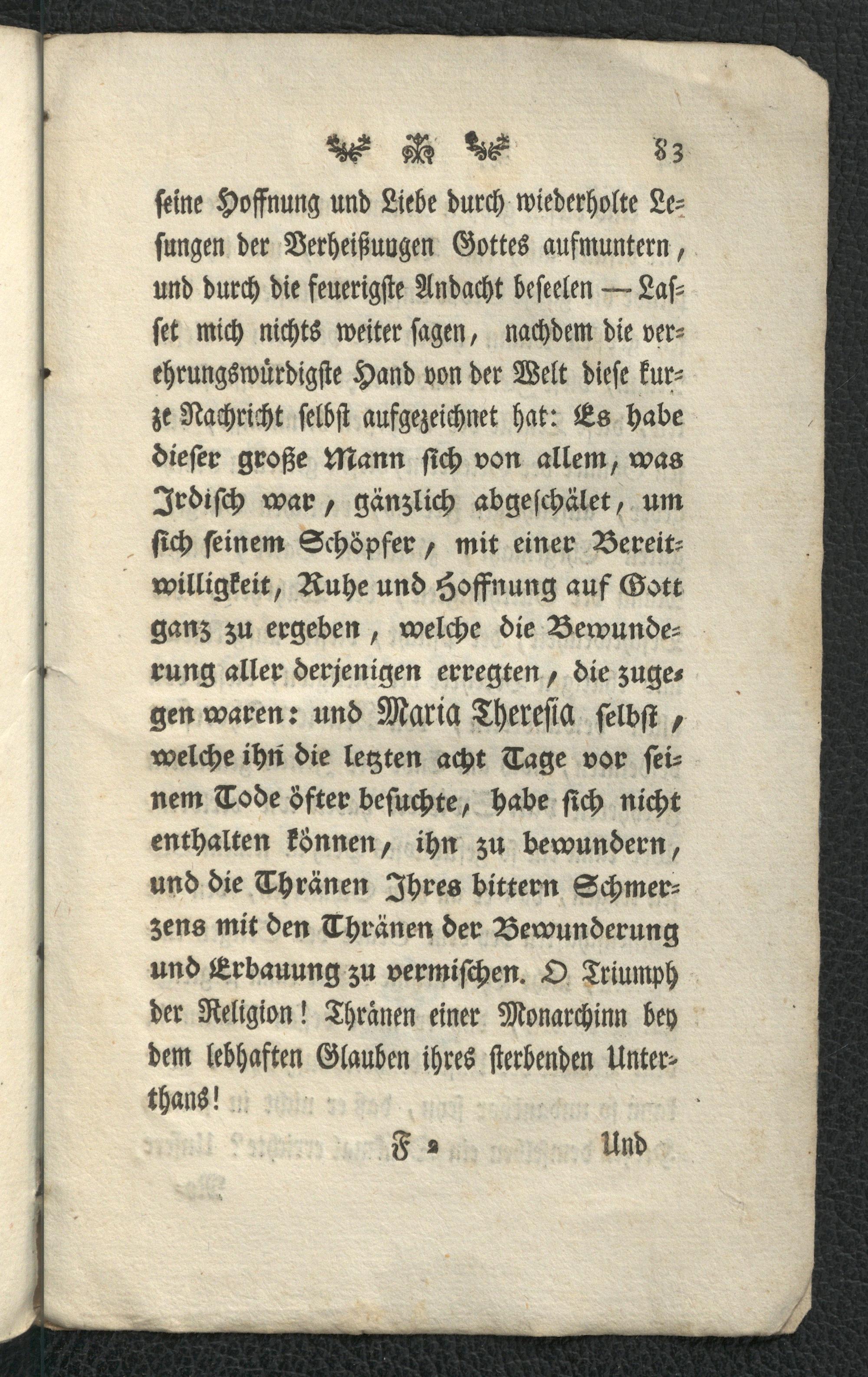 83

seine Hoffnung und Liebe durch wiederholte Lesungen der Verheißuugen Gottes aufmuntern, und durch die feuerigste Andacht beseelen — Lasset mich nichts weiter sagen, nachdem die verehrungswürdigste Hand von der Welt diese kurze Nachricht selbst aufgezeichnet hat: Es habe dieser große Mann sich von allem, was Irdisch war, gänzlich abgeschälet, um sich seinem Schöpfer, mit einer Bereitwilligkeit, Ruhe und Hoffnung auf Gott ganz zu ergeben, welche die Bewunderung aller derjenigen erregten, die zugegen waren: und Maria Theresia selbst, welche ihn die letzten acht Tage vor seinem Tode öfter besuchte, habe sich nicht enthalten können, ihn zu bewundern, und die Thränen Ihres bittern Schmerzens mit den Thränen der Bewunderung und Erbauung zu vermischen. O Triumph der Religion! Thränen einer Monarchinn bey dem lebhaften Glauben ihres sterbenden Unterthans!

F 2 Und